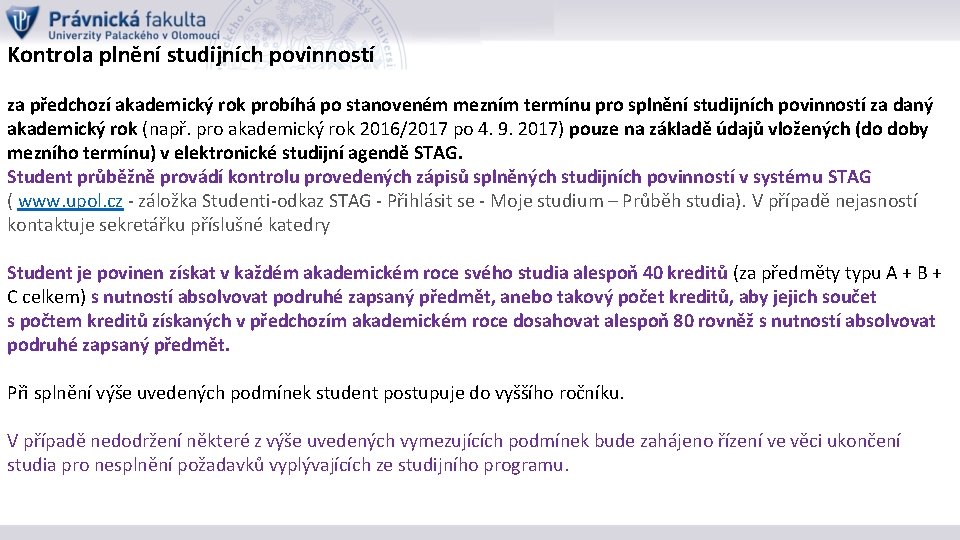 Právnická fakulta
Univerzity Palackého v Olomouci

Kontrola plnění studijních povinností

za předchozí akademický rok probíhá po stanoveném mezním termínu pro splnění studijních povinností za daný akademický rok (např. pro akademický rok 2016/2017 po 4. 9. 2017) pouze na základě údajů vložených (do doby mezního termínu) v elektronické studijní agendě STAG.
Student průběžně provádí kontrolu provedených zápisů splněných studijních povinností v systému STAG ( www.upol.cz - záložka Studenti-odkaz STAG - Přihlásit se - Moje studium – Průběh studia). V případě nejasností kontaktuje sekretářku příslušné katedry

Student je povinen získat v každém akademickém roce svého studia alespoň 40 kreditů (za předměty typu A + B + C celkem) s nutností absolvovat podruhé zapsaný předmět, anebo takový počet kreditů, aby jejich součet s počtem kreditů získaných v předchozím akademickém roce dosahovat alespoň 80 rovněž s nutností absolvovat podruhé zapsaný předmět.

Při splnění výše uvedených podmínek student postupuje do vyššího ročníku.

V případě nedodržení některé z výše uvedených vymezujících podmínek bude zahájeno řízení ve věci ukončení studia pro nesplnění požadavků vyplývajících ze studijního programu.